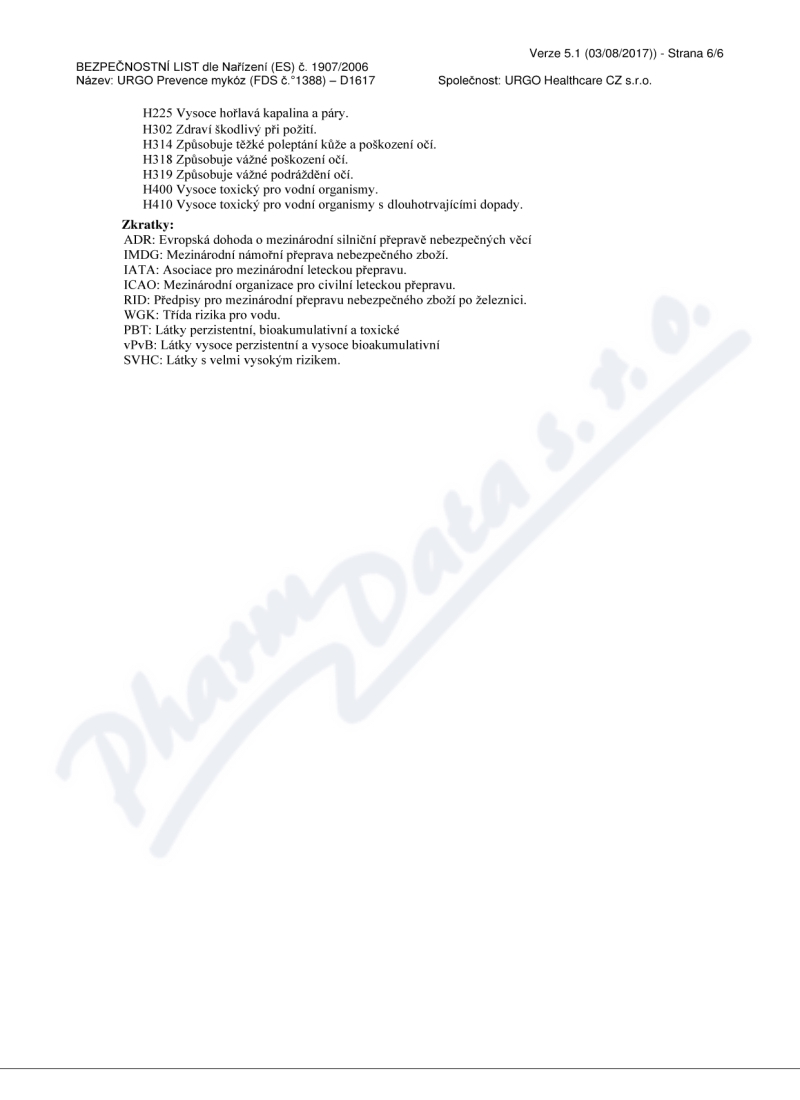 Verze 5.1 (03/08/2017)) - Strana 6/6

BEZPEČNOSTNÍ LIST dle Nařízení (ES) č. 1907/2006
Název: URGO Prevence mykóz (FDS č.°1388) – D1617

Společnost: URGO Healthcare CZ s.r.o.

H225 Vysoce hořlavá kapalina a páry.
H302 Zdraví škodlivý při požití.
H314 Způsobuje těžké poleptání kůže a poškození očí.
H318 Způsobuje vážné poškození očí.
H319 Způsobuje vážné podráždění očí.
H400 Vysoce toxický pro vodní organismy.
H410 Vysoce toxický pro vodní organismy s dlouhotrvajícími dopady.

Zkratky:
ADR: Evropská dohoda o mezinárodní silniční přepravě nebezpečných věcí
IMDG: Mezinárodní námořní přeprava nebezpečného zboží.
IATA: Asociace pro mezinárodní leteckou přepravu.
ICAO: Mezinárodní organizace pro civilní leteckou přepravu.
RID: Předpisy pro mezinárodní přepravu nebezpečného zboží po železnici.
WGK: Třída rizika pro vodu.
PBT: Látky perzistentní, bioakumulativní a toxické
vPvB: Látky vysoce perzistentní a vysoce bioakumulativní
SVHC: Látky s velmi vysokým rizikem.

PharmData s.r.o.